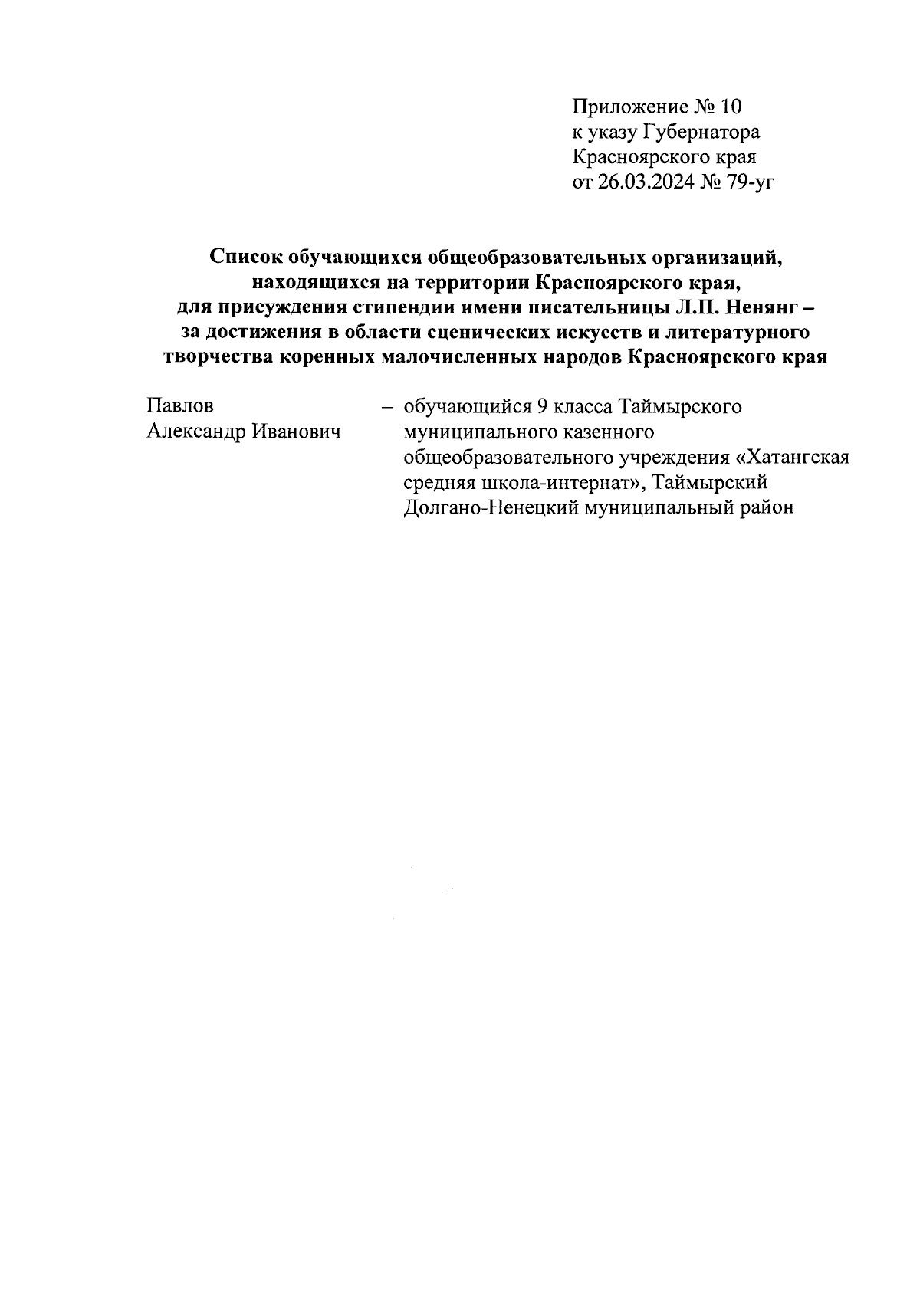 Приложение № 10
к указу Губернатора
Красноярского края
от 26.03.2024 № 79-уг

Список обучающихся общеобразовательных организаций, находящихся на территории Красноярского края, для присуждения стипендии имени писательницы Л.П. Ненянг – за достижения в области сценических искусств и литературного творчества коренных малочисленных народов Красноярского края

Павлов Александр Иванович – обучающийся 9 класса Таймырского муниципального казенного общеобразовательного учреждения «Хатангская средняя школа-интернат», Таймырский Долгано-Ненецкий муниципальный район